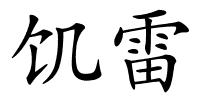 饥雷